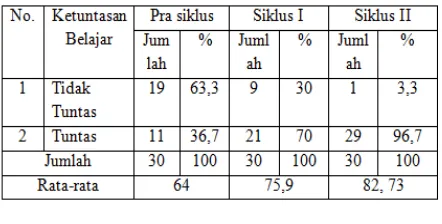 | No. | Ketuntasan Belajar | Pra siklus | | Siklus I | | Siklus II | |
|---|---|---|---|---|---|---|---|
| | | Jumlah | % | Jumlah | % | Jumlah | % |
| 1 | Tidak Tuntas | 19 | 63,3 | 9 | 30 | 1 | 3,3 |
| 2 | Tuntas | 11 | 36,7 | 21 | 70 | 29 | 96,7 |
| Jumlah | | 30 | 100 | 30 | 100 | 30 | 100 |
| Rata-rata | | 64 | | 75,9 | | 82, 73 | |